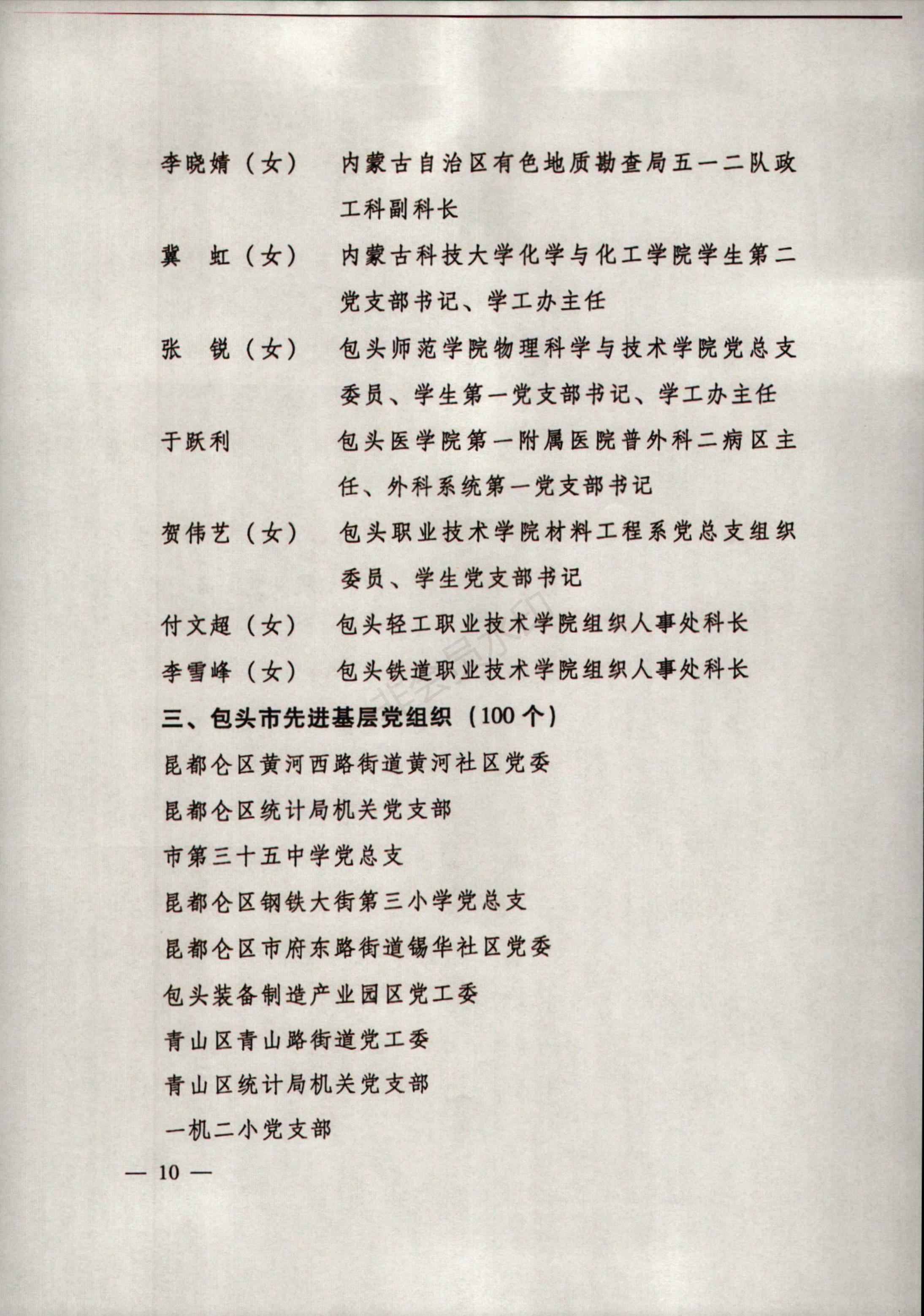 李晓婧（女）　内蒙古自治区有色地质勘查局五一二队政工科副科长

冀　虹（女）　内蒙古科技大学化学与化工学院学生第二党支部书记、学工办主任

张　锐（女）　包头师范学院物理科学与技术学院党总支委员、学生第一党支部书记、学工办主任

于跃利　　　　包头医学院第一附属医院普外科二病区主任、外科系统第一党支部书记

贺伟艺（女）　包头职业技术学院材料工程系党总支组织委员、学生党支部书记

付文超（女）　包头轻工职业技术学院组织人事处科长

李雪峰（女）　包头铁道职业技术学院组织人事处科长

三、包头市先进基层党组织（100个）

昆都仑区黄河西路街道黄河社区党委

昆都仑区统计局机关党支部

市第三十五中学党总支

昆都仑区钢铁大街第三小学党总支

昆都仑区市府东路街道锡华社区党委

包头装备制造产业园区党工委

青山区青山路街道党工委

青山区统计局机关党支部

一机二小党支部

— 10 —